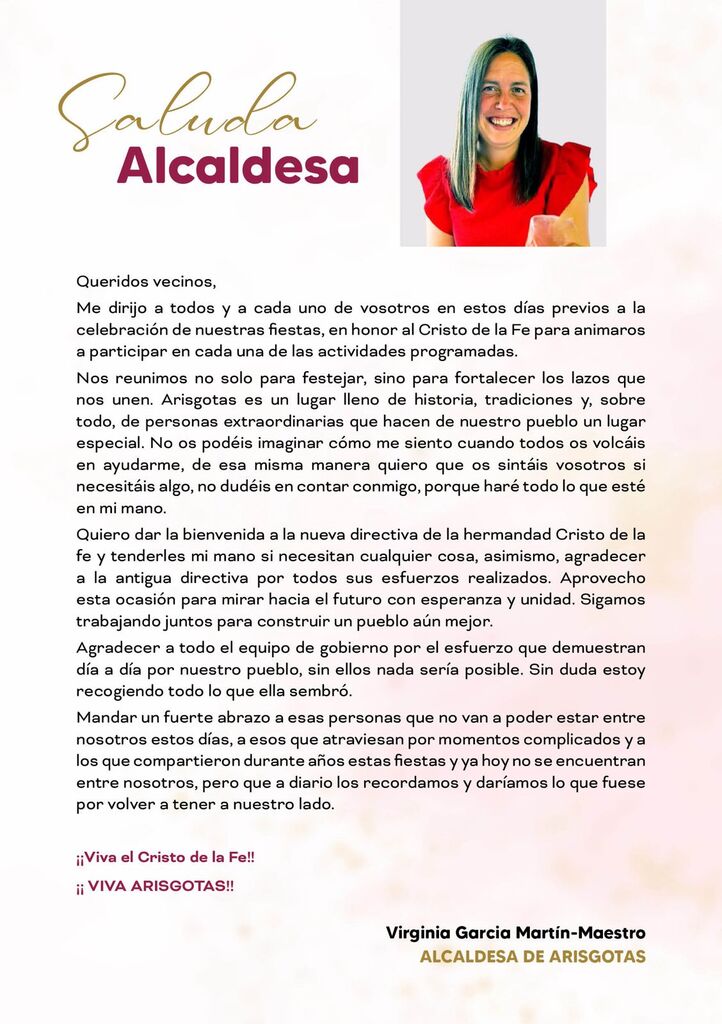 Saluda
Alcaldesa

Queridos vecinos,

Me dirijo a todos y a cada uno de vosotros en estos días previos a la celebración de nuestras fiestas, en honor al Cristo de la Fe para animaros a participar en cada una de las actividades programadas.

Nos reunimos no solo para festejar, sino para fortalecer los lazos que nos unen. Arisgotas es un lugar lleno de historia, tradiciones y, sobre todo, de personas extraordinarias que hacen de nuestro pueblo un lugar especial. No os podéis imaginar cómo me siento cuando todos os volcáis en ayudarme, de esa misma manera quiero que os sintáis vosotros si necesitáis algo, no dudéis en contar conmigo, porque haré todo lo que esté en mi mano.

Quiero dar la bienvenida a la nueva directiva de la hermandad Cristo de la fe y tenderles mi mano si necesitan cualquier cosa, asimismo, agradecer a la antigua directiva por todos sus esfuerzos realizados. Aprovecho esta ocasión para mirar hacia el futuro con esperanza y unidad. Sigamos trabajando juntos para construir un pueblo aún mejor.

Agradecer a todo el equipo de gobierno por el esfuerzo que demuestran día a día por nuestro pueblo, sin ellos nada sería posible. Sin duda estoy recogiendo todo lo que ella sembró.

Mandar un fuerte abrazo a esas personas que no van a poder estar entre nosotros estos días, a esos que atraviesan por momentos complicados y a los que compartieron durante años estas fiestas y ya hoy no se encuentran entre nosotros, pero que a diario los recordamos y daríamos lo que fuese por volver a tener a nuestro lado.

¡¡Viva el Cristo de la Fe!!

¡¡ VIVA ARISGOTAS!!

Virginia Garcia Martín-Maestro
ALCALDESA DE ARISGOTAS